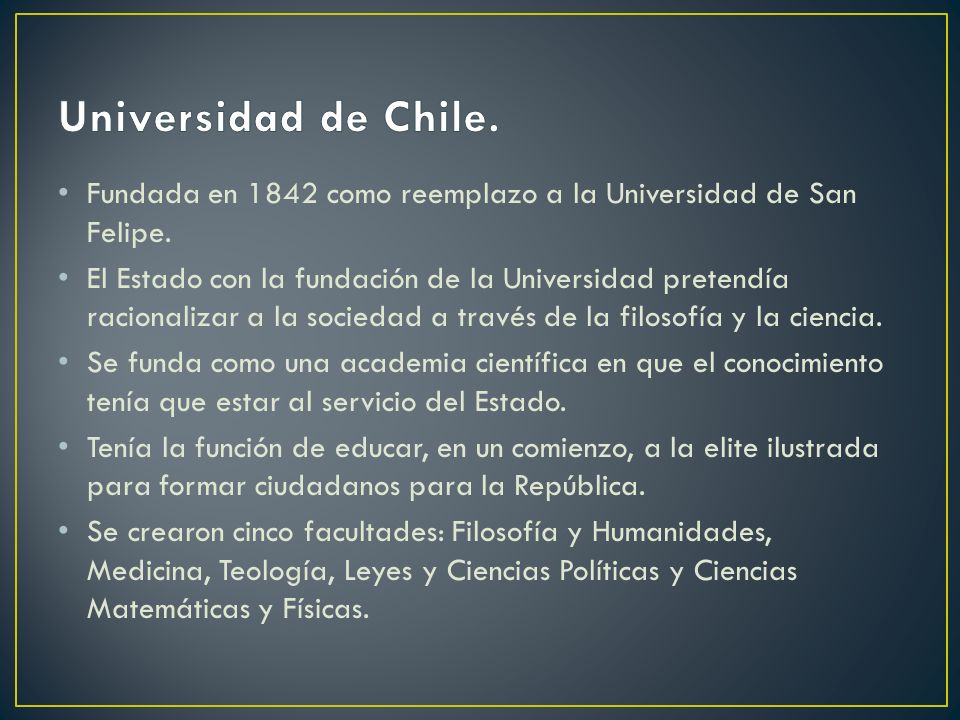 Universidad de Chile.

• Fundada en 1842 como reemplazo a la Universidad de San Felipe.

• El Estado con la fundación de la Universidad pretendía racionalizar a la sociedad a través de la filosofía y la ciencia.

• Se funda como una academia científica en que el conocimiento tenía que estar al servicio del Estado.

• Tenía la función de educar, en un comienzo, a la elite ilustrada para formar ciudadanos para la República.

• Se crearon cinco facultades: Filosofía y Humanidades, Medicina, Teología, Leyes y Ciencias Políticas y Ciencias Matemáticas y Físicas.